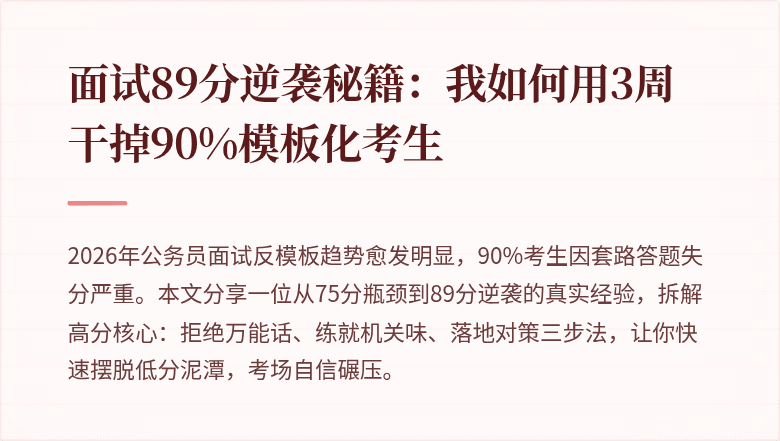 面试89分逆袭秘籍：我如何用3周干掉90%模板化考生

2026年公务员面试反模板趋势愈发明显，90%考生因套路答题失分严重。本文分享一位从75分瓶颈到89分逆袭的真实经验，拆解高分核心：拒绝万能话、练就机关味、落地对策三步法，让你快速摆脱低分泥潭，考场自信碾压。